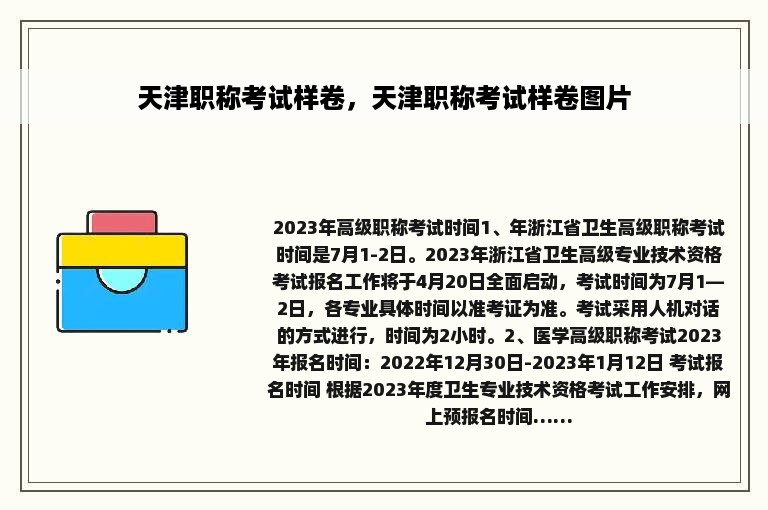 天津职称考试样卷，天津职称考试样卷图片

2023年高级职称考试时间1、年浙江省卫生高级职称考试时间是7月1-2日。2023年浙江省卫生高级专业技术资格考试报名工作将于4月20日全面启动，考试时间为7月1—2日，各专业具体时间以准考证为准。考试采用人机对话的方式进行，时间为2小时。2、医学高级职称考试2023年报名时间：2022年12月30日-2023年1月12日 考试报名时间 根据2023年度卫生专业技术资格考试工作安排，网上预报名时间......